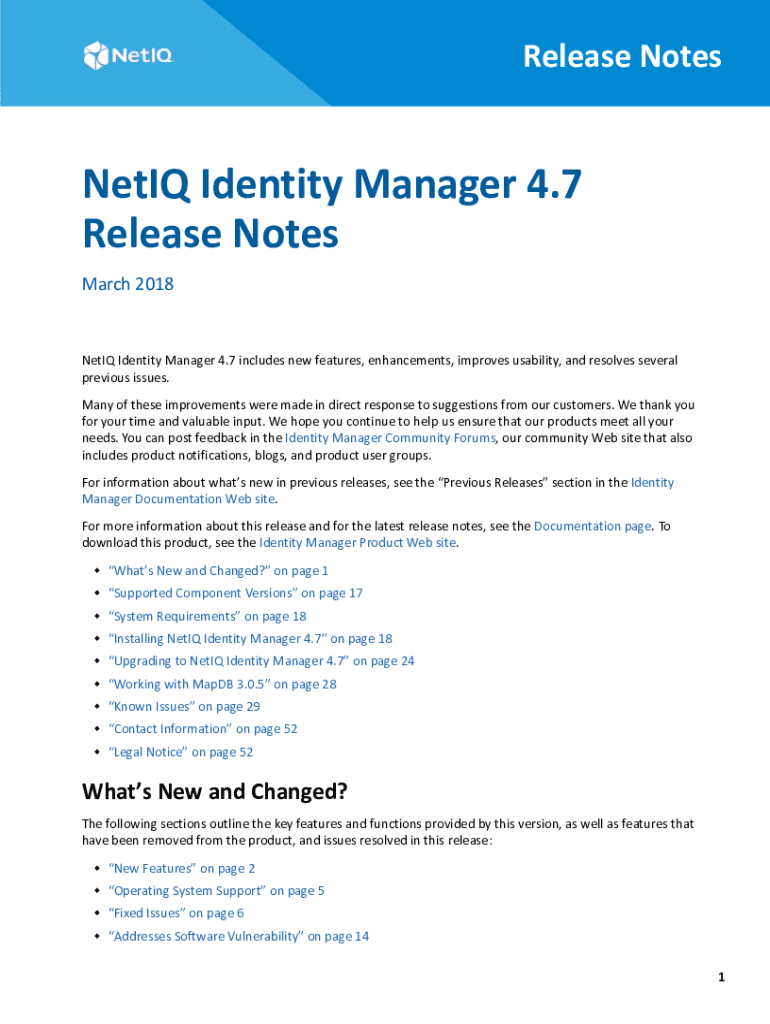 NetIQ

Release Notes

NetIQ Identity Manager 4.7 Release Notes

March 2018

NetIQ Identity Manager 4.7 includes new features, enhancements, improves usability, and resolves several previous issues.

Many of these improvements were made in direct response to suggestions from our customers. We thank you for your time and valuable input. We hope you continue to help us ensure that our products meet all your needs. You can post feedback in the Identity Manager Community Forums, our community Web site that also includes product notifications, blogs, and product user groups.

For information about what's new in previous releases, see the "Previous Releases" section in the Identity Manager Documentation Web site.

For more information about this release and for the latest release notes, see the Documentation page. To download this product, see the Identity Manager Product Web site.

- "What's New and Changed?" on page 1
- "Supported Component Versions" on page 17
- "System Requirements" on page 18
- "Installing NetIQ Identity Manager 4.7" on page 18
- "Upgrading to NetIQ Identity Manager 4.7" on page 24
- "Working with MapDB 3.0.5" on page 28
- "Known Issues" on page 29
- "Contact Information" on page 52
- "Legal Notice" on page 52

What's New and Changed?

The following sections outline the key features and functions provided by this version, as well as features that have been removed from the product, and issues resolved in this release:

- "New Features" on page 2
- "Operating System Support" on page 5
- "Fixed Issues" on page 6
- "Addresses Software Vulnerability" on page 14

1